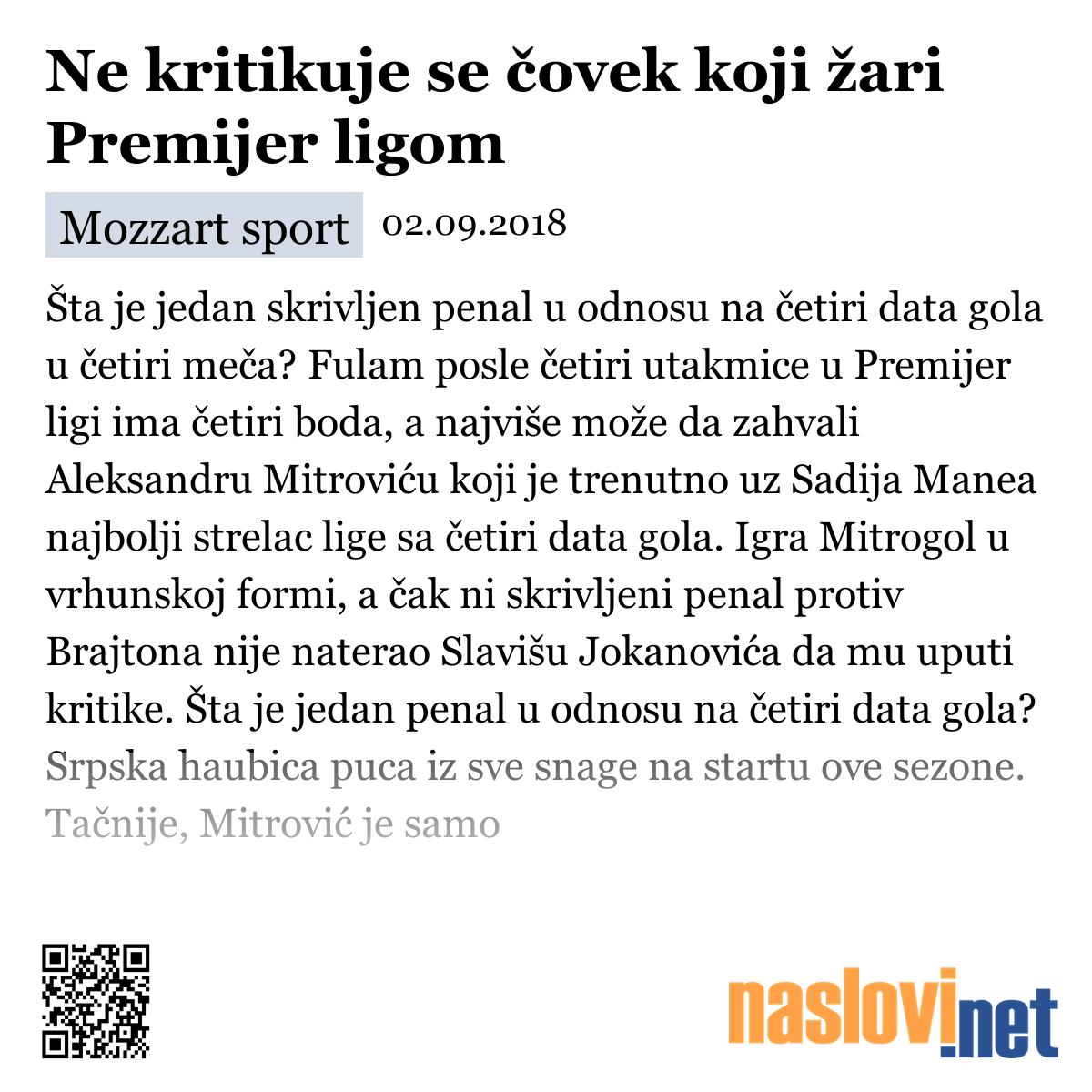 Ne kritikuje se čovek koji žari Premijer ligom

Mozzart sport 02.09.2018

Šta je jedan skrivljen penal u odnosu na četiri data gola u četiri meča? Fulam posle četiri utakmice u Premijer ligi ima četiri boda, a najviše može da zahvali Aleksandru Mitroviću koji je trenutno uz Sadija Manea najbolji strelac lige sa četiri data gola. Igra Mitrogol u vrhunskoj formi, a čak ni skrivljeni penal protiv Brajtona nije naterao Slavišu Jokanovića da mu uputi kritike. Šta je jedan penal u odnosu na četiri data gola? Srpska haubica puca iz sve snage na startu ove sezone. Tačnije, Mitrović je samo

naslovi.net